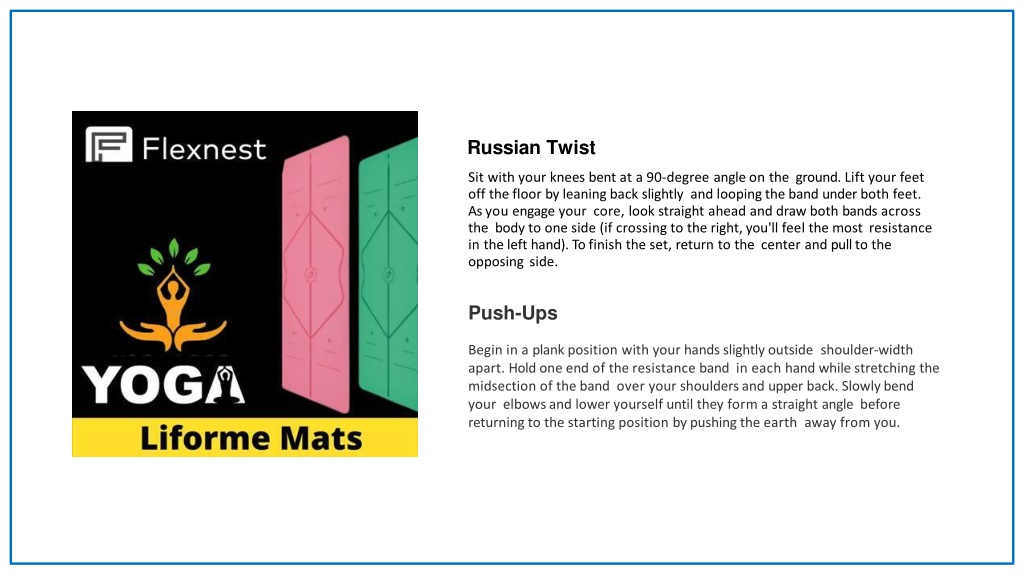 Flexnest

YOGA

Liforme Mats

Russian Twist

Sit with your knees bent at a 90-degree angle on the ground. Lift your feet off the floor by leaning back slightly and looping the band under both feet. As you engage your core, look straight ahead and draw both bands across the body to one side (if crossing to the right, you'll feel the most resistance in the left hand). To finish the set, return to the center and pull to the opposing side.

Push-Ups

Begin in a plank position with your hands slightly outside shoulder-width apart. Hold one end of the resistance band in each hand while stretching the midsection of the band over your shoulders and upper back. Slowly bend your elbows and lower yourself until they form a straight angle before returning to the starting position by pushing the earth away from you.